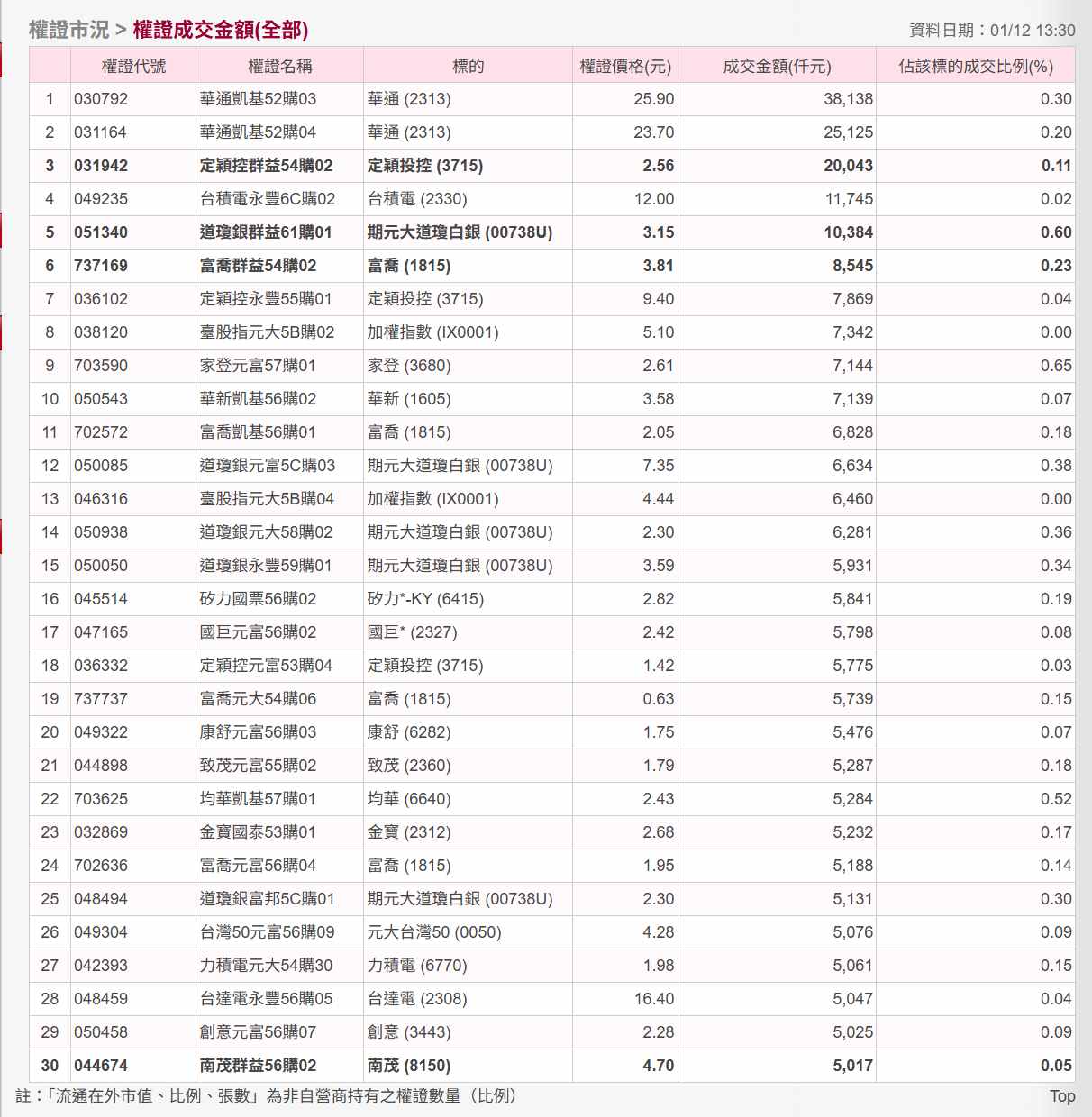 權證市況 > 權證成交金額(全部)

資料日期：01/12 13:30

| | 權證代號 | 權證名稱 | 標的 | 權證價格(元) | 成交金額(仟元) | 佔該標的成交比例(%) |
|---|---|---|---|---|---|---|
| 1 | 030792 | 華通凱基52購03 | 華通 (2313) | 25.90 | 38,138 | 0.30 |
| 2 | 031164 | 華通凱基52購04 | 華通 (2313) | 23.70 | 25,125 | 0.20 |
| 3 | 031942 | 定穎控群益54購02 | 定穎投控 (3715) | 2.56 | 20,043 | 0.11 |
| 4 | 049235 | 台積電永豐6C購02 | 台積電 (2330) | 12.00 | 11,745 | 0.02 |
| 5 | 051340 | 道瓊銀群益61購01 | 期元大道瓊白銀 (00738U) | 3.15 | 10,384 | 0.60 |
| 6 | 737169 | 富喬群益54購02 | 富喬 (1815) | 3.81 | 8,545 | 0.23 |
| 7 | 036102 | 定穎控永豐55購01 | 定穎投控 (3715) | 9.40 | 7,869 | 0.04 |
| 8 | 038120 | 臺股指元大5B購02 | 加權指數 (IX0001) | 5.10 | 7,342 | 0.00 |
| 9 | 703590 | 家登元富57購01 | 家登 (3680) | 2.61 | 7,144 | 0.65 |
| 10 | 050543 | 華新凱基56購02 | 華新 (1605) | 3.58 | 7,139 | 0.07 |
| 11 | 702572 | 富喬凱基56購01 | 富喬 (1815) | 2.05 | 6,828 | 0.18 |
| 12 | 050085 | 道瓊銀元富5C購03 | 期元大道瓊白銀 (00738U) | 7.35 | 6,634 | 0.38 |
| 13 | 046316 | 臺股指元大5B購04 | 加權指數 (IX0001) | 4.44 | 6,460 | 0.00 |
| 14 | 050938 | 道瓊銀元大58購02 | 期元大道瓊白銀 (00738U) | 2.30 | 6,281 | 0.36 |
| 15 | 050050 | 道瓊銀永豐59購01 | 期元大道瓊白銀 (00738U) | 3.59 | 5,931 | 0.34 |
| 16 | 045514 | 矽力國票56購02 | 矽力*-KY (6415) | 2.82 | 5,841 | 0.19 |
| 17 | 047165 | 國巨元富56購02 | 國巨* (2327) | 2.42 | 5,798 | 0.08 |
| 18 | 036332 | 定穎控元富53購04 | 定穎投控 (3715) | 1.42 | 5,775 | 0.03 |
| 19 | 737737 | 富喬元大54購06 | 富喬 (1815) | 0.63 | 5,739 | 0.15 |
| 20 | 049322 | 康舒元富56購03 | 康舒 (6282) | 1.75 | 5,476 | 0.07 |
| 21 | 044898 | 致茂元富55購02 | 致茂 (2360) | 1.79 | 5,287 | 0.18 |
| 22 | 703625 | 均華凱基57購01 | 均華 (6640) | 2.43 | 5,284 | 0.52 |
| 23 | 032869 | 金寶國泰53購01 | 金寶 (2312) | 2.68 | 5,232 | 0.17 |
| 24 | 702636 | 富喬元富56購04 | 富喬 (1815) | 1.95 | 5,188 | 0.14 |
| 25 | 048494 | 道瓊銀富邦5C購01 | 期元大道瓊白銀 (00738U) | 2.30 | 5,131 | 0.30 |
| 26 | 049304 | 台灣50元富56購09 | 元大台灣50 (0050) | 4.28 | 5,076 | 0.09 |
| 27 | 042393 | 力積電元大54購30 | 力積電 (6770) | 1.98 | 5,061 | 0.15 |
| 28 | 048459 | 台達電永豐56購05 | 台達電 (2308) | 16.40 | 5,047 | 0.04 |
| 29 | 050458 | 創意元富56購07 | 創意 (3443) | 2.28 | 5,025 | 0.09 |
| 30 | 044674 | 南茂群益56購02 | 南茂 (8150) | 4.70 | 5,017 | 0.05 |

註：「流通在外市值、比例、張數」為非自營商持有之權證數量（比例）

Top